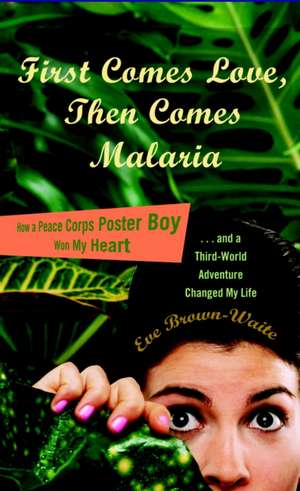 First Comes Love, Then Comes Malaria

How a Peace Corps Poster Boy Won My Heart

. . . and a Third-World Adventure Changed My Life

Eve Brown-Waite